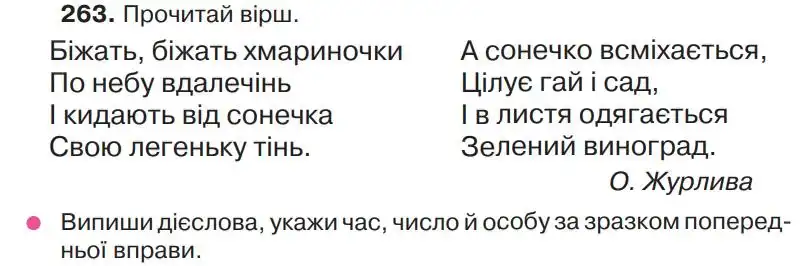 263. Прочитай вірш.

Біжать, біжать хмариночки
По небу вдалечінь
І кидають від сонечка
Свою легеньку тінь.

А сонечко всміхається,
Цілує гай і сад,
І в листя одягається
Зелений виноград.

О. Журлива

Випиши дієслова, укажи час, число й особу за зразком попередньої вправи.